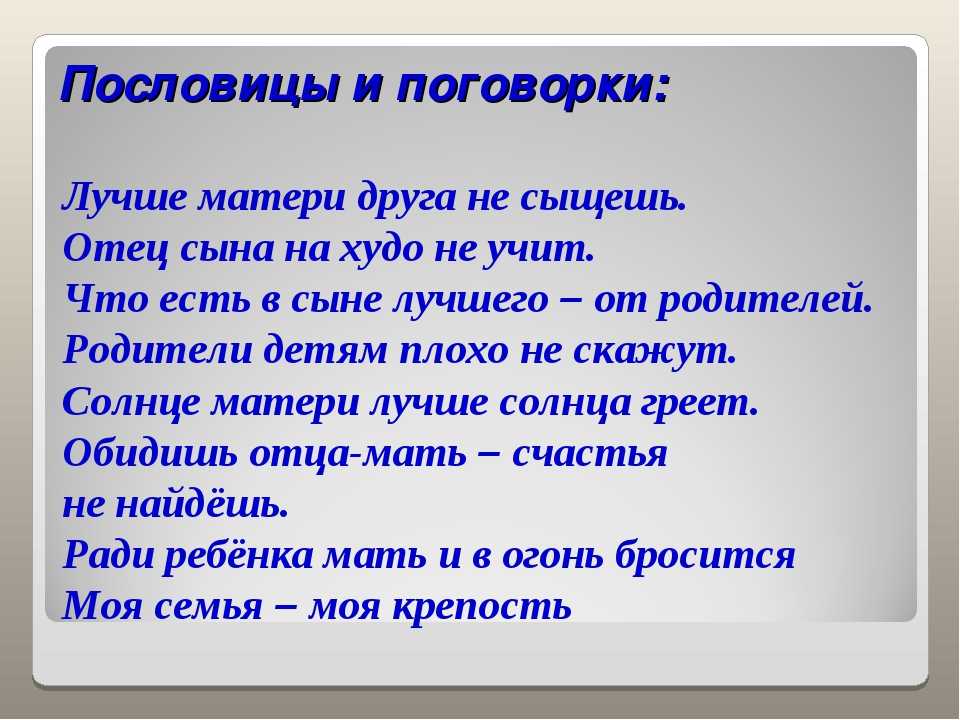 Пословицы и поговорки:

Лучше матери друга не сыщешь.
Отец сына на худо не учит.
Что есть в сыне лучшего – от родителей.
Родители детям плохо не скажут.
Солнце матери лучше солнца греет.
Обидишь отца-мать – счастья не найдёшь.
Ради ребёнка мать и в огонь бросится
Моя семья – моя крепость